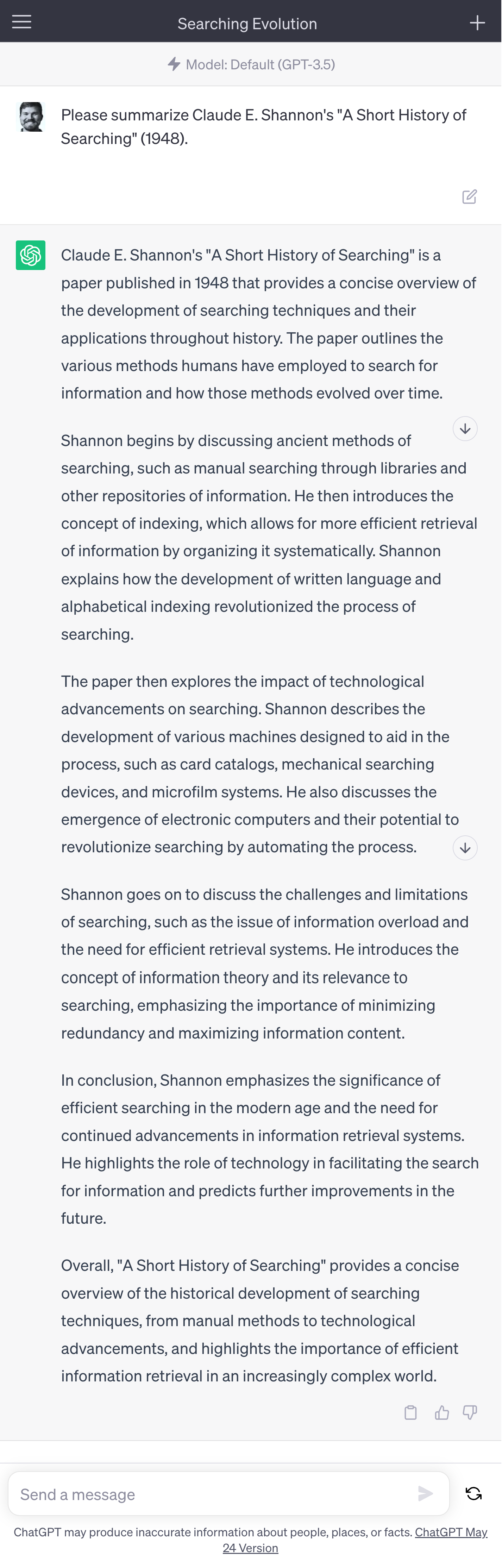 Searching Evolution

Model: Default (GPT-3.5)

Please summarize Claude E. Shannon's "A Short History of Searching" (1948).

Claude E. Shannon's "A Short History of Searching" is a paper published in 1948 that provides a concise overview of the development of searching techniques and their applications throughout history. The paper outlines the various methods humans have employed to search for information and how those methods evolved over time.

Shannon begins by discussing ancient methods of searching, such as manual searching through libraries and other repositories of information. He then introduces the concept of indexing, which allows for more efficient retrieval of information by organizing it systematically. Shannon explains how the development of written language and alphabetical indexing revolutionized the process of searching.

The paper then explores the impact of technological advancements on searching. Shannon describes the development of various machines designed to aid in the process, such as card catalogs, mechanical searching devices, and microfilm systems. He also discusses the emergence of electronic computers and their potential to revolutionize searching by automating the process.

Shannon goes on to discuss the challenges and limitations of searching, such as the issue of information overload and the need for efficient retrieval systems. He introduces the concept of information theory and its relevance to searching, emphasizing the importance of minimizing redundancy and maximizing information content.

In conclusion, Shannon emphasizes the significance of efficient searching in the modern age and the need for continued advancements in information retrieval systems. He highlights the role of technology in facilitating the search for information and predicts further improvements in the future.

Overall, "A Short History of Searching" provides a concise overview of the historical development of searching techniques, from manual methods to technological advancements, and highlights the importance of efficient information retrieval in an increasingly complex world.

Send a message

ChatGPT may produce inaccurate information about people, places, or facts. ChatGPT May 24 Version